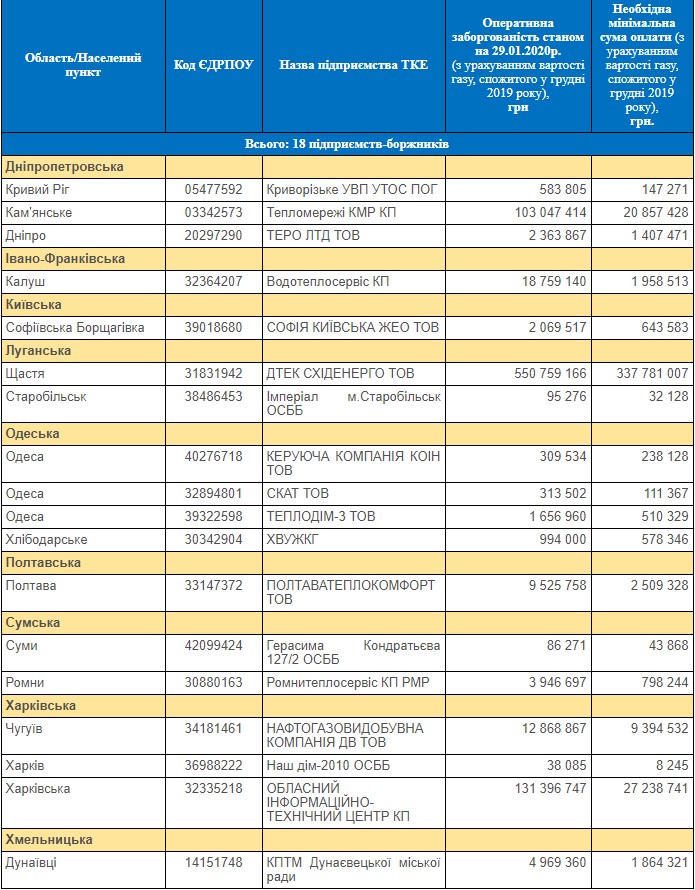 | Область/Населений пункт | Код ЄДРПОУ | Назва підприємства ТКЕ | Оперативна заборгованість станом на 29.01.2020р. (з урахуванням вартості газу, спожитого у грудні 2019 року), грн | Необхідна мінімальна сума оплати (з урахуванням вартості газу, спожитого у грудні 2019 року), грн. |
|---|---|---|---|---|
| Всього: 18 підприємств-боржників | | | | |
| Дніпропетровська | | | | |
| Кривий Ріг | 05477592 | Криворізьке УВП УТОС ПОГ | 583 805 | 147 271 |
| Кам'янське | 03342573 | Тепломережі КМР КП | 103 047 414 | 20 857 428 |
| Дніпро | 20297290 | ТЕРО ЛТД ТОВ | 2 363 867 | 1 407 471 |
| Івано-Франківська | | | | |
| Калуш | 32364207 | Водотеплосервіс КП | 18 759 140 | 1 958 513 |
| Київська | | | | |
| Софіївська Борщагівка | 39018680 | СОФІЯ КИЇВСЬКА ЖЕО ТОВ | 2 069 517 | 643 583 |
| Луганська | | | | |
| Щастя | 31831942 | ДТЕК СХІДЕНЕРГО ТОВ | 550 759 166 | 337 781 007 |
| Старобільськ | 38486453 | Імперіал м.Старобільськ ОСББ | 95 276 | 32 128 |
| Одеська | | | | |
| Одеса | 40276718 | КЕРУЮЧА КОМПАНІЯ КОІН ТОВ | 309 534 | 238 128 |
| Одеса | 32894801 | СКАТ ТОВ | 313 502 | 111 367 |
| Одеса | 39322598 | ТЕПЛОДІМ-3 ТОВ | 1 656 960 | 510 329 |
| Хлібодарське | 30342904 | ХВУЖКГ | 994 000 | 578 346 |
| Полтавська | | | | |
| Полтава | 33147372 | ПОЛТАВАТЕПЛОКОМФОРТ ТОВ | 9 525 758 | 2 509 328 |
| Сумська | | | | |
| Суми | 42099424 | Герасима Кондратьєва 127/2 ОСББ | 86 271 | 43 868 |
| Ромни | 30880163 | Ромнитеплосервіс КП РМР | 3 946 697 | 798 244 |
| Харківська | | | | |
| Чугуїв | 34181461 | НАФТОГАЗОВИДОБУВНА КОМПАНІЯ ДВ ТОВ | 12 868 867 | 9 394 532 |
| Харків | 36988222 | Наш дім-2010 ОСББ | 38 085 | 8 245 |
| Харківська | 32335218 | ОБЛАСНИЙ ІНФОРМАЦІЙНО-ТЕХНІЧНИЙ ЦЕНТР КП | 131 396 747 | 27 238 741 |
| Хмельницька | | | | |
| Дунаївці | 14151748 | КПТМ Дунаєвецької міської ради | 4 969 360 | 1 864 321 |